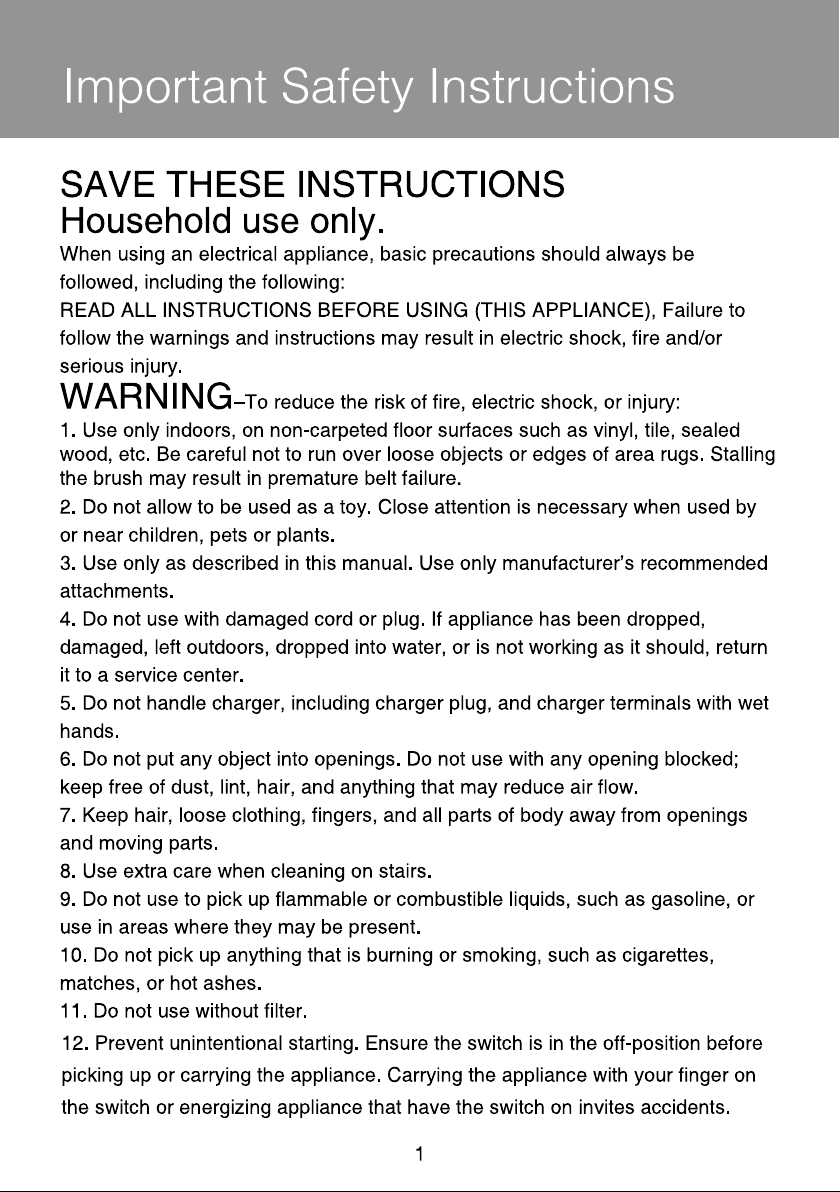 Important Safety Instructions

SAVE THESE INSTRUCTIONS
Household use only.

When using an electrical appliance, basic precautions should always be followed, including the following:
READ ALL INSTRUCTIONS BEFORE USING (THIS APPLIANCE), Failure to follow the warnings and instructions may result in electric shock, fire and/or serious injury.

WARNING–To reduce the risk of fire, electric shock, or injury:
1. Use only indoors, on non-carpeted floor surfaces such as vinyl, tile, sealed wood, etc. Be careful not to run over loose objects or edges of area rugs. Stalling the brush may result in premature belt failure.
2. Do not allow to be used as a toy. Close attention is necessary when used by or near children, pets or plants.
3. Use only as described in this manual. Use only manufacturer's recommended attachments.
4. Do not use with damaged cord or plug. If appliance has been dropped, damaged, left outdoors, dropped into water, or is not working as it should, return it to a service center.
5. Do not handle charger, including charger plug, and charger terminals with wet hands.
6. Do not put any object into openings. Do not use with any opening blocked; keep free of dust, lint, hair, and anything that may reduce air flow.
7. Keep hair, loose clothing, fingers, and all parts of body away from openings and moving parts.
8. Use extra care when cleaning on stairs.
9. Do not use to pick up flammable or combustible liquids, such as gasoline, or use in areas where they may be present.
10. Do not pick up anything that is burning or smoking, such as cigarettes, matches, or hot ashes.
11. Do not use without filter.
12. Prevent unintentional starting. Ensure the switch is in the off-position before picking up or carrying the appliance. Carrying the appliance with your finger on the switch or energizing appliance that have the switch on invites accidents.

1